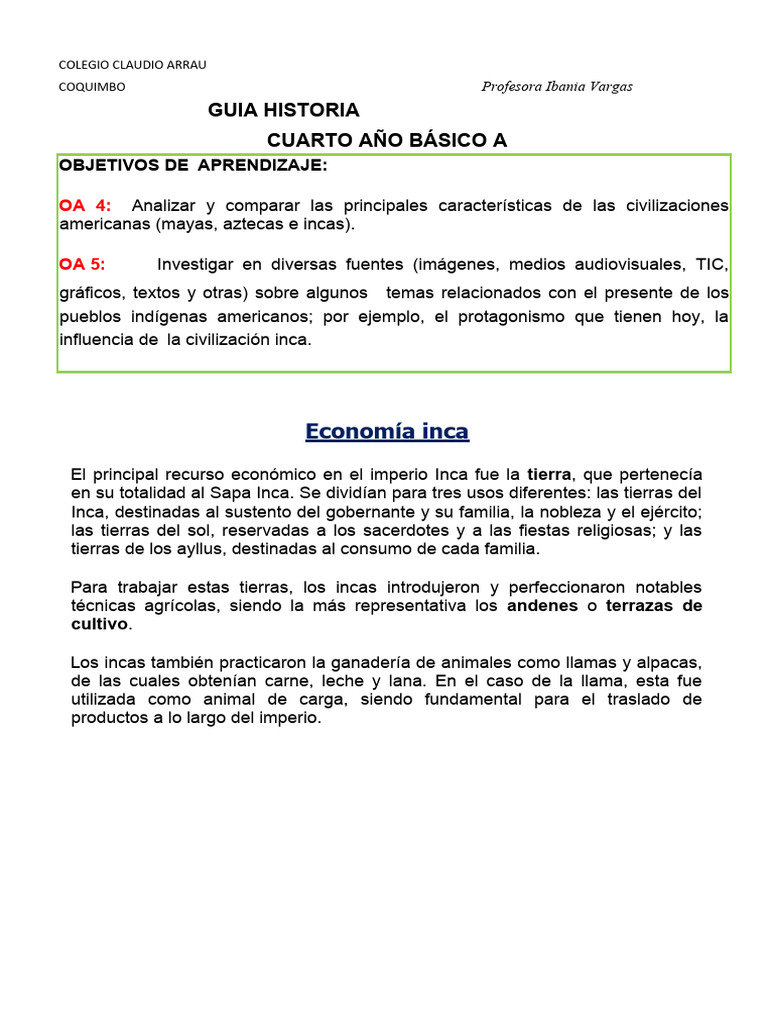 COLEGIO CLAUDIO ARRAU
COQUIMBO

Profesora Ibania Vargas

GUIA HISTORIA
CUARTO AÑO BÁSICO A

OBJETIVOS DE APRENDIZAJE:

OA 4: Analizar y comparar las principales características de las civilizaciones americanas (mayas, aztecas e incas).

OA 5: Investigar en diversas fuentes (imágenes, medios audiovisuales, TIC, gráficos, textos y otras) sobre algunos temas relacionados con el presente de los pueblos indígenas americanos; por ejemplo, el protagonismo que tienen hoy, la influencia de la civilización inca.

Economía inca

El principal recurso económico en el imperio Inca fue la tierra, que pertenecía en su totalidad al Sapa Inca. Se dividían para tres usos diferentes: las tierras del Inca, destinadas al sustento del gobernante y su familia, la nobleza y el ejército; las tierras del sol, reservadas a los sacerdotes y a las fiestas religiosas; y las tierras de los ayllus, destinadas al consumo de cada familia.

Para trabajar estas tierras, los incas introdujeron y perfeccionaron notables técnicas agrícolas, siendo la más representativa los andenes o terrazas de cultivo.

Los incas también practicaron la ganadería de animales como llamas y alpacas, de las cuales obtenían carne, leche y lana. En el caso de la llama, esta fue utilizada como animal de carga, siendo fundamental para el traslado de productos a lo largo del imperio.